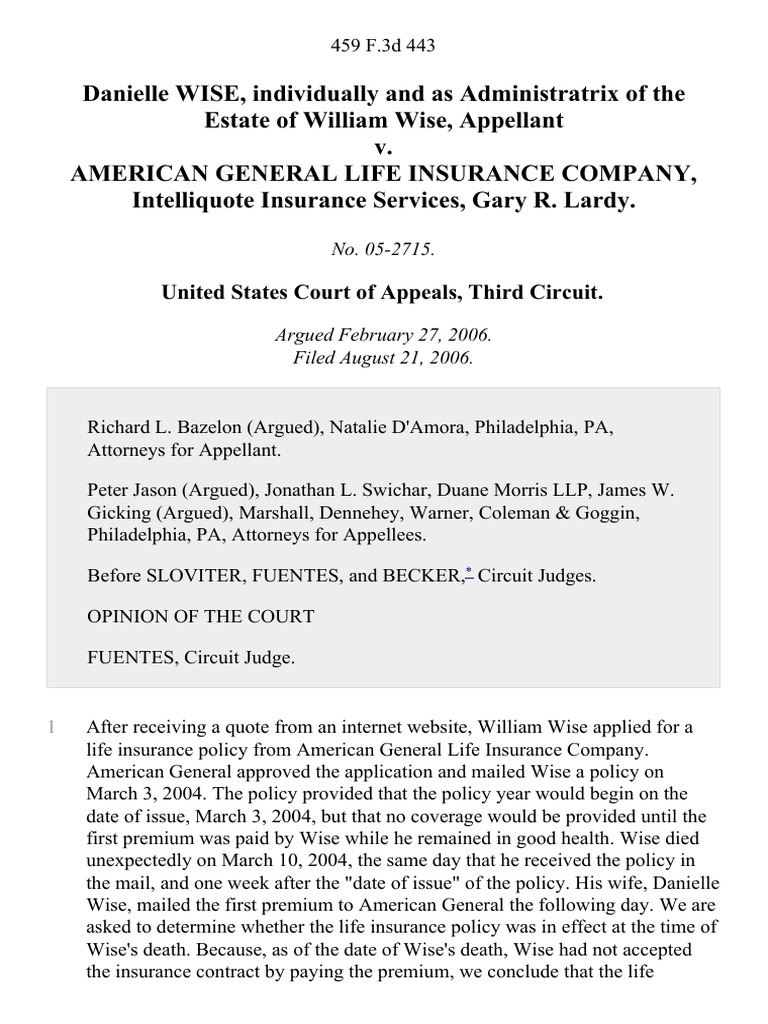 459 F.3d 443

Danielle WISE, individually and as Administratrix of the Estate of William Wise, Appellant
v.
AMERICAN GENERAL LIFE INSURANCE COMPANY, Intelliquote Insurance Services, Gary R. Lardy.

No. 05-2715.

United States Court of Appeals, Third Circuit.

Argued February 27, 2006.
Filed August 21, 2006.

Richard L. Bazelon (Argued), Natalie D'Amora, Philadelphia, PA, Attorneys for Appellant.

Peter Jason (Argued), Jonathan L. Swichar, Duane Morris LLP, James W. Gicking (Argued), Marshall, Dennehey, Warner, Coleman & Goggin, Philadelphia, PA, Attorneys for Appellees.

Before SLOVITER, FUENTES, and BECKER,* Circuit Judges.

OPINION OF THE COURT

FUENTES, Circuit Judge.

1 After receiving a quote from an internet website, William Wise applied for a life insurance policy from American General Life Insurance Company. American General approved the application and mailed Wise a policy on March 3, 2004. The policy provided that the policy year would begin on the date of issue, March 3, 2004, but that no coverage would be provided until the first premium was paid by Wise while he remained in good health. Wise died unexpectedly on March 10, 2004, the same day that he received the policy in the mail, and one week after the "date of issue" of the policy. His wife, Danielle Wise, mailed the first premium to American General the following day. We are asked to determine whether the life insurance policy was in effect at the time of Wise's death. Because, as of the date of Wise's death, Wise had not accepted the insurance contract by paying the premium, we conclude that the life